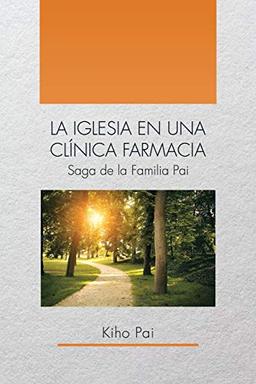 LA IGLESIA EN UNA CLÍNICA FARMACIA
Saga de la Familia Pai

Kiho Pai